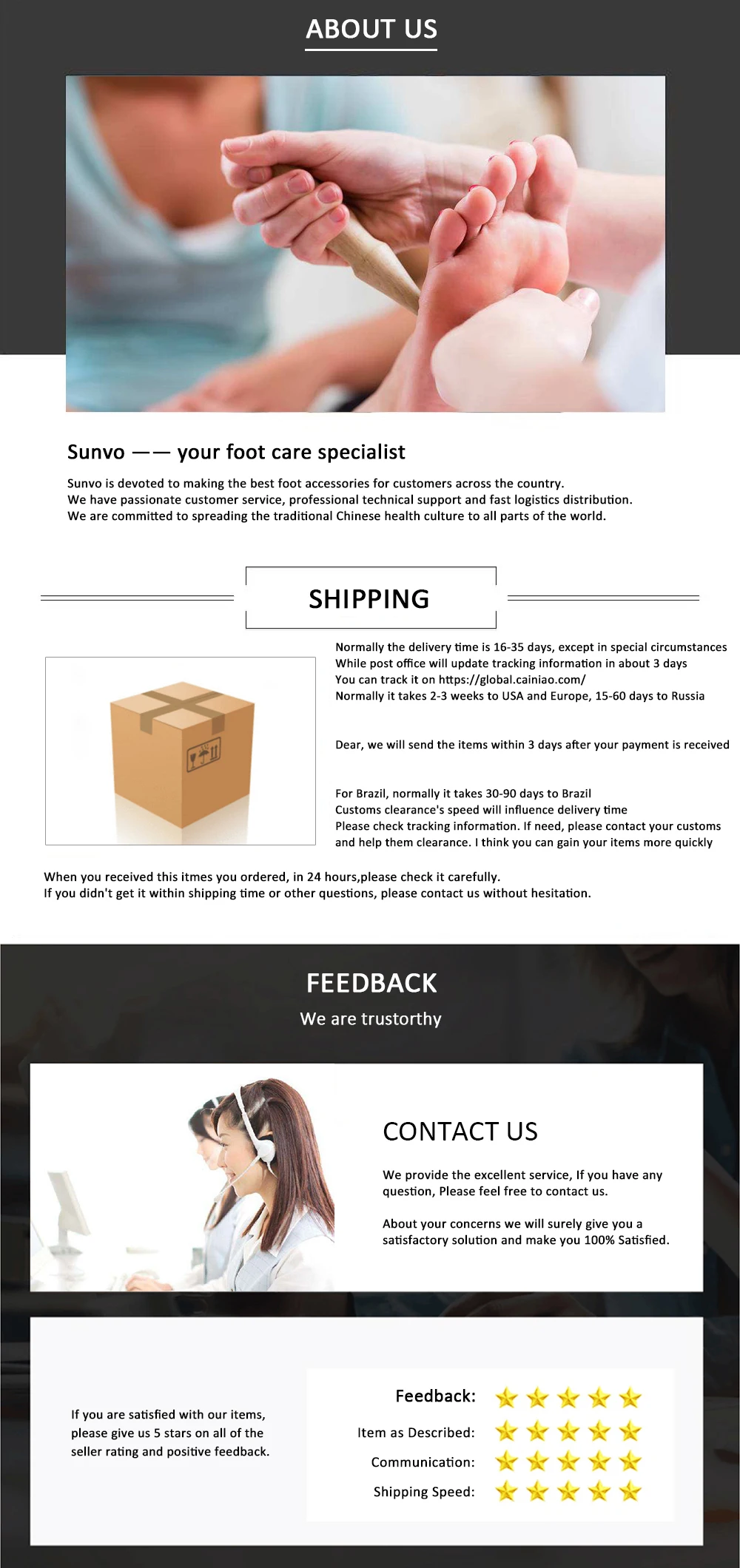 ABOUT US

Sunvo —— your foot care specialist

Sunvo is devoted to making the best foot accessories for customers across the country.
We have passionate customer service, professional technical support and fast logistics distribution.
We are committed to spreading the traditional Chinese health culture to all parts of the world.

SHIPPING

Normally the delivery time is 16-35 days, except in special circumstances
While post office will update tracking information in about 3 days
You can track it on https://global.cainiao.com/
Normally it takes 2-3 weeks to USA and Europe, 15-60 days to Russia

Dear, we will send the items within 3 days after your payment is received

For Brazil, normally it takes 30-90 days to Brazil
Customs clearance's speed will influence delivery time
Please check tracking information. If need, please contact your customs and help them clearance. I think you can gain your items more quickly

When you received this itmes you ordered, in 24 hours,please check it carefully.
If you didn't get it within shipping time or other questions, please contact us without hesitation.

FEEDBACK
We are trustorthy

CONTACT US

We provide the excellent service, If you have any question, Please feel free to contact us.

About your concerns we will surely give you a satisfactory solution and make you 100% Satisfied.

If you are satisfied with our items, please give us 5 stars on all of the seller rating and positive feedback.

Feedback:
Item as Described:
Communication:
Shipping Speed: